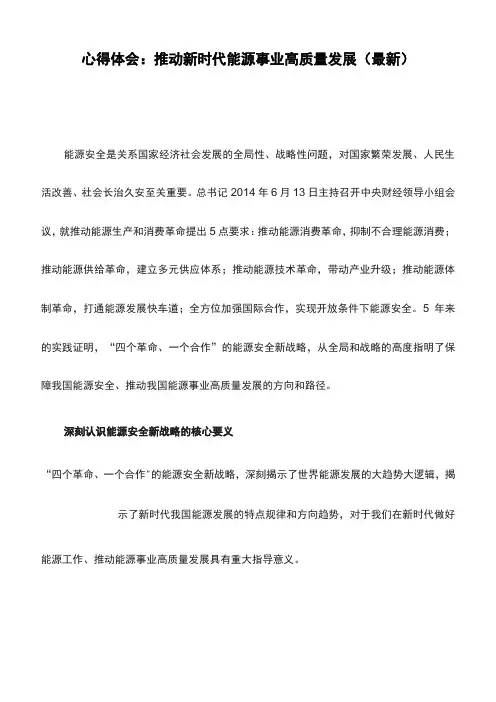 心得体会：推动新时代能源事业高质量发展（最新）

能源安全是关系国家经济社会发展的全局性、战略性问题，对国家繁荣发展、人民生活改善、社会长治久安至关重要。总书记 2014 年 6 月 13 日主持召开中央财经领导小组会议，就推动能源生产和消费革命提出 5 点要求：推动能源消费革命，抑制不合理能源消费；推动能源供给革命，建立多元供应体系；推动能源技术革命，带动产业升级；推动能源体制革命，打通能源发展快车道；全方位加强国际合作，实现开放条件下能源安全。5 年来的实践证明，“四个革命、一个合作”的能源安全新战略，从全局和战略的高度指明了保障我国能源安全、推动我国能源事业高质量发展的方向和路径。

深刻认识能源安全新战略的核心要义

“四个革命、一个合作”的能源安全新战略，深刻揭示了世界能源发展的大趋势大逻辑，揭示了新时代我国能源发展的特点规律和方向趋势，对于我们在新时代做好能源工作、推动能源事业高质量发展具有重大指导意义。